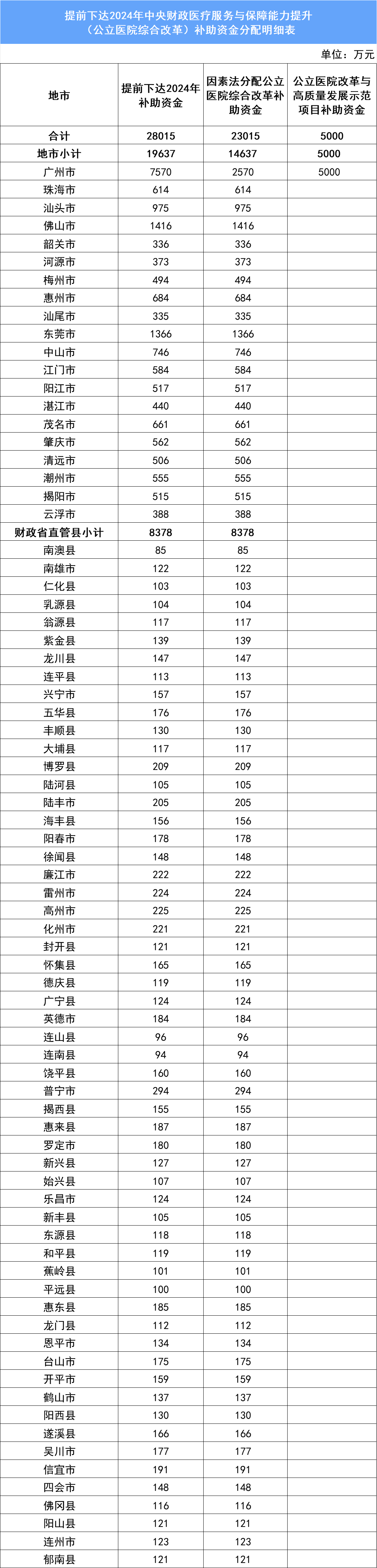 提前下达2024年中央财政医疗服务与保障能力提升（公立医院综合改革）补助资金分配明细表

单位：万元

| 地市 | 提前下达2024年补助资金 | 因素法分配公立医院综合改革补助资金 | 公立医院改革与高质量发展示范项目补助资金 |
|---|---|---|---|
| 合计 | 28015 | 23015 | 5000 |
| 地市小计 | 19637 | 14637 | 5000 |
| 广州市 | 7570 | 2570 | 5000 |
| 珠海市 | 614 | 614 | |
| 汕头市 | 975 | 975 | |
| 佛山市 | 1416 | 1416 | |
| 韶关市 | 336 | 336 | |
| 河源市 | 373 | 373 | |
| 梅州市 | 494 | 494 | |
| 惠州市 | 684 | 684 | |
| 汕尾市 | 335 | 335 | |
| 东莞市 | 1366 | 1366 | |
| 中山市 | 746 | 746 | |
| 江门市 | 584 | 584 | |
| 阳江市 | 517 | 517 | |
| 湛江市 | 440 | 440 | |
| 茂名市 | 661 | 661 | |
| 肇庆市 | 562 | 562 | |
| 清远市 | 506 | 506 | |
| 潮州市 | 555 | 555 | |
| 揭阳市 | 515 | 515 | |
| 云浮市 | 388 | 388 | |
| 财政省直管县小计 | 8378 | 8378 | |
| 南澳县 | 85 | 85 | |
| 南雄市 | 122 | 122 | |
| 仁化县 | 103 | 103 | |
| 乳源县 | 104 | 104 | |
| 翁源县 | 117 | 117 | |
| 紫金县 | 139 | 139 | |
| 龙川县 | 147 | 147 | |
| 连平县 | 113 | 113 | |
| 兴宁市 | 157 | 157 | |
| 五华县 | 176 | 176 | |
| 丰顺县 | 130 | 130 | |
| 大埔县 | 117 | 117 | |
| 博罗县 | 209 | 209 | |
| 陆河县 | 105 | 105 | |
| 陆丰市 | 205 | 205 | |
| 海丰县 | 156 | 156 | |
| 阳春市 | 178 | 178 | |
| 徐闻县 | 148 | 148 | |
| 廉江市 | 222 | 222 | |
| 雷州市 | 224 | 224 | |
| 高州市 | 225 | 225 | |
| 化州市 | 221 | 221 | |
| 封开县 | 121 | 121 | |
| 怀集县 | 165 | 165 | |
| 德庆县 | 119 | 119 | |
| 广宁县 | 124 | 124 | |
| 英德市 | 184 | 184 | |
| 连山县 | 96 | 96 | |
| 连南县 | 94 | 94 | |
| 饶平县 | 160 | 160 | |
| 普宁市 | 294 | 294 | |
| 揭西县 | 155 | 155 | |
| 惠来县 | 187 | 187 | |
| 罗定市 | 180 | 180 | |
| 新兴县 | 127 | 127 | |
| 始兴县 | 107 | 107 | |
| 乐昌市 | 124 | 124 | |
| 新丰县 | 105 | 105 | |
| 东源县 | 118 | 118 | |
| 和平县 | 119 | 119 | |
| 蕉岭县 | 101 | 101 | |
| 平远县 | 100 | 100 | |
| 惠东县 | 185 | 185 | |
| 龙门县 | 112 | 112 | |
| 恩平市 | 134 | 134 | |
| 台山市 | 175 | 175 | |
| 开平市 | 159 | 159 | |
| 鹤山市 | 137 | 137 | |
| 阳西县 | 130 | 130 | |
| 遂溪县 | 166 | 166 | |
| 吴川市 | 177 | 177 | |
| 信宜市 | 191 | 191 | |
| 四会市 | 148 | 148 | |
| 佛冈县 | 116 | 116 | |
| 阳山县 | 121 | 121 | |
| 连州市 | 123 | 123 | |
| 郁南县 | 121 | 121 | |